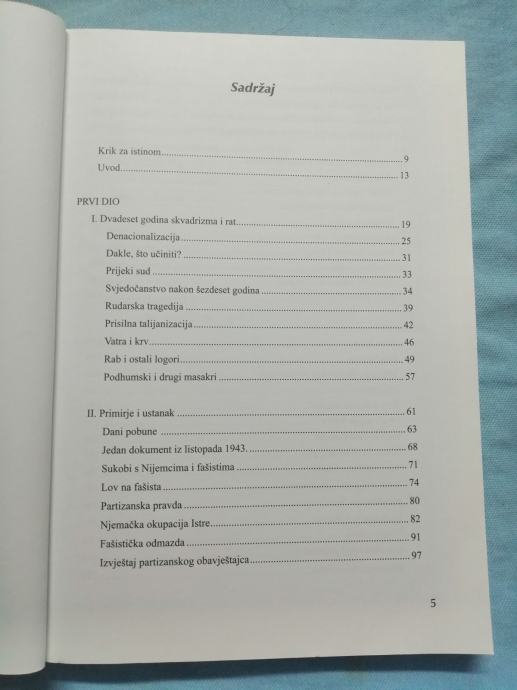 Sadržaj

Krik za istinom 9
Uvod 13

PRVI DIO
I. Dvadeset godina skvadrizma i rat 19
Denacionalizacija 25
Dakle, što učiniti? 31
Prijeki sud 33
Svjedočanstvo nakon šezdeset godina 34
Rudarska tragedija 39
Prisilna talijanizacija 42
Vatra i krv 46
Rab i ostali logori 49
Podhumski i drugi masakri 57

II. Primirje i ustanak 61
Dani pobune 63
Jedan dokument iz listopada 1943. 68
Sukobi s Nijemcima i fašistima 71
Lov na fašista 74
Partizanska pravda 80
Njemačka okupacija Istre 82
Fašistička odmazda 91
Izvještaj partizanskog obavještajca 97

5